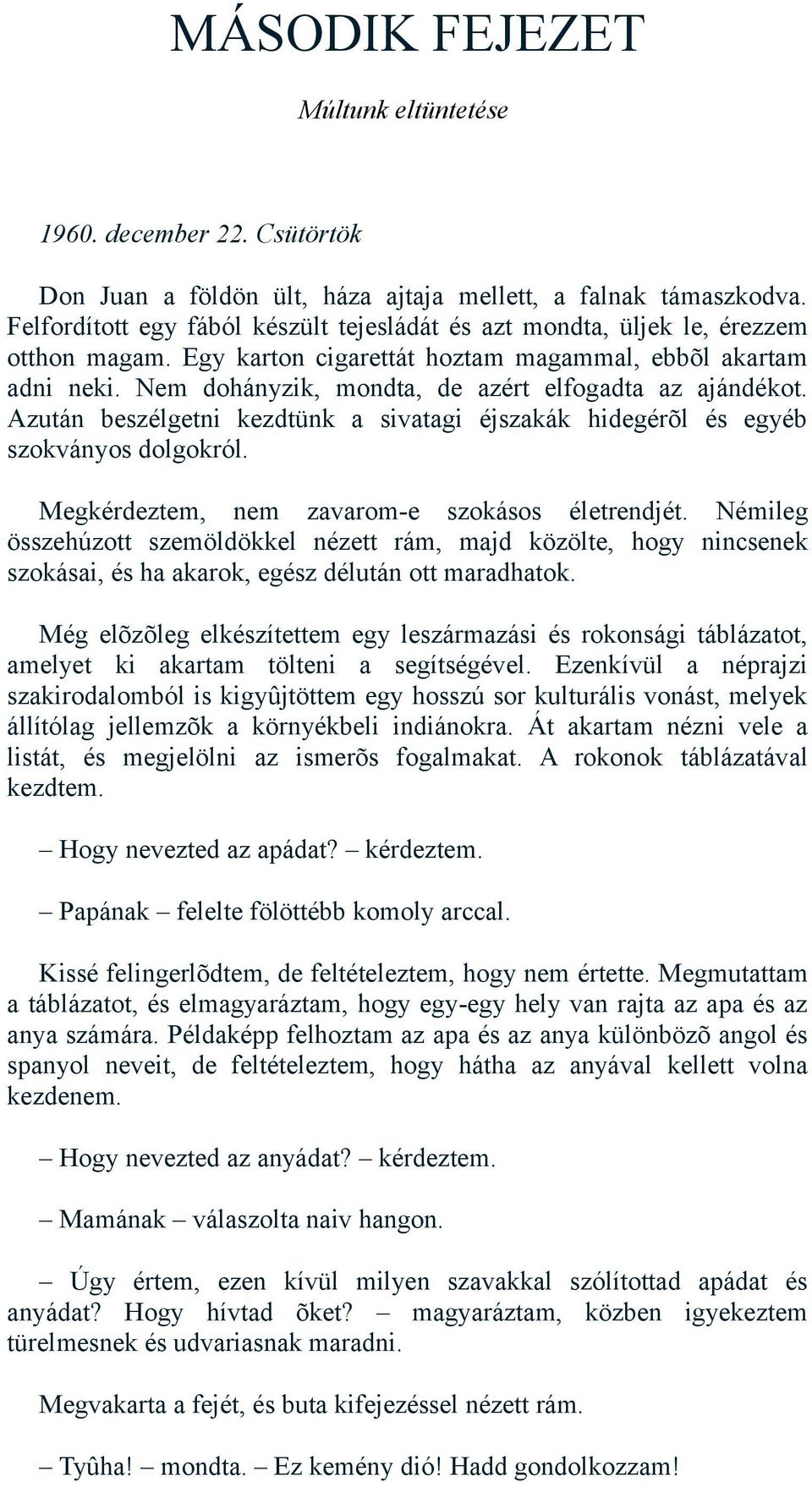 MÁSODIK FEJEZET

Múltunk eltüntetése

1960. december 22. Csütörtök

Don Juan a földön ült, háza ajtaja mellett, a falnak támaszkodva. Felfordított egy fából készült tejesládát és azt mondta, üljek le, érezzem otthon magam. Egy karton cigarettát hoztam magammal, ebbõl akartam adni neki. Nem dohányzik, mondta, de azért elfogadta az ajándékot. Azután beszélgetni kezdtünk a sivatagi éjszakák hidegérõl és egyéb szokványos dolgokról.

Megkérdeztem, nem zavarom-e szokásos életrendjét. Némileg összehúzott szemöldökkel nézett rám, majd közölte, hogy nincsenek szokásai, és ha akarok, egész délután ott maradhatok.

Még elõzõleg elkészítettem egy leszármazási és rokonsági táblázatot, amelyet ki akartam tölteni a segítségével. Ezenkívül a néprajzi szakirodalomból is kigyûjtöttem egy hosszú sor kulturális vonást, melyek állítólag jellemzõk a környékbeli indiánokra. Át akartam nézni vele a listát, és megjelölni az ismerõs fogalmakat. A rokonok táblázatával kezdtem.

– Hogy nevezted az apádat? – kérdeztem.

– Papának – felelte fölöttébb komoly arccal.

Kissé felingerlõdtem, de feltételeztem, hogy nem értette. Megmutattam a táblázatot, és elmagyaráztam, hogy egy-egy hely van rajta az apa és az anya számára. Példaképp felhoztam az apa és az anya különbözõ angol és spanyol neveit, de feltételeztem, hogy hátha az anyával kellett volna kezdenem.

– Hogy nevezted az anyádat? – kérdeztem.

– Mamának – válaszolta naiv hangon.

– Úgy értem, ezen kívül milyen szavakkal szólítottad apádat és anyádat? Hogy hívtad õket? – magyaráztam, közben igyekeztem türelmesnek és udvariasnak maradni.

Megvakarta a fejét, és buta kifejezéssel nézett rám.

– Tyûha! – mondta. – Ez kemény dió! Hadd gondolkozzam!